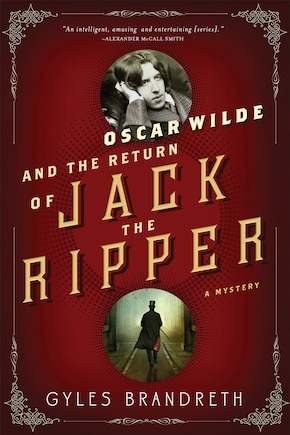 "An intelligent, amusing and entertaining [series]."
—ALEXANDER McCALL SMITH

OSCAR WILDE
AND THE RETURN
OF JACK
THE
RIPPER

A MYSTERY

GYLES BRANDRETH